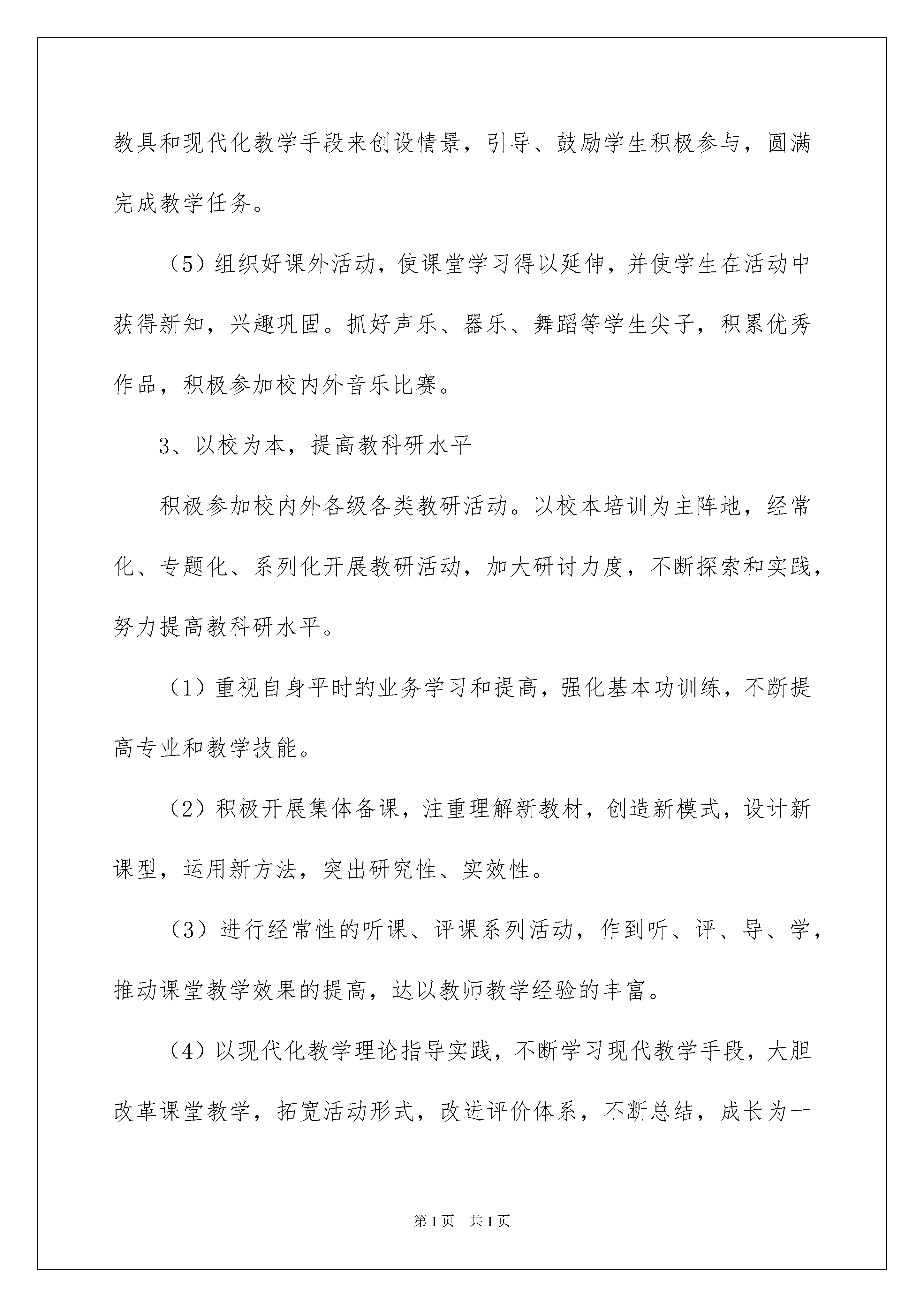 教具和现代化教学手段来创设情景，引导、鼓励学生积极参与，圆满完成教学任务。

（5）组织好课外活动，使课堂学习得以延伸，并使学生在活动中获得新知，兴趣巩固。抓好声乐、器乐、舞蹈等学生尖子，积累优秀作品，积极参加校内外音乐比赛。

3、以校为本，提高教科研水平

积极参加校内外各级各类教研活动。以校本培训为主阵地，经常化、专题化、系列化开展教研活动，加大研讨力度，不断探索和实践，努力提高教科研水平。

（1）重视自身平时的业务学习和提高，强化基本功训练，不断提高专业和教学技能。

（2）积极开展集体备课，注重理解新教材，创造新模式，设计新课型，运用新方法，突出研究性、实效性。

（3）进行经常性的听课、评课系列活动，作到听、评、导、学，推动课堂教学效果的提高，达以教师教学经验的丰富。

（4）以现代化教学理论指导实践，不断学习现代教学手段，大胆改革课堂教学，拓宽活动形式，改进评价体系，不断总结，成长为一

第1页 共1页